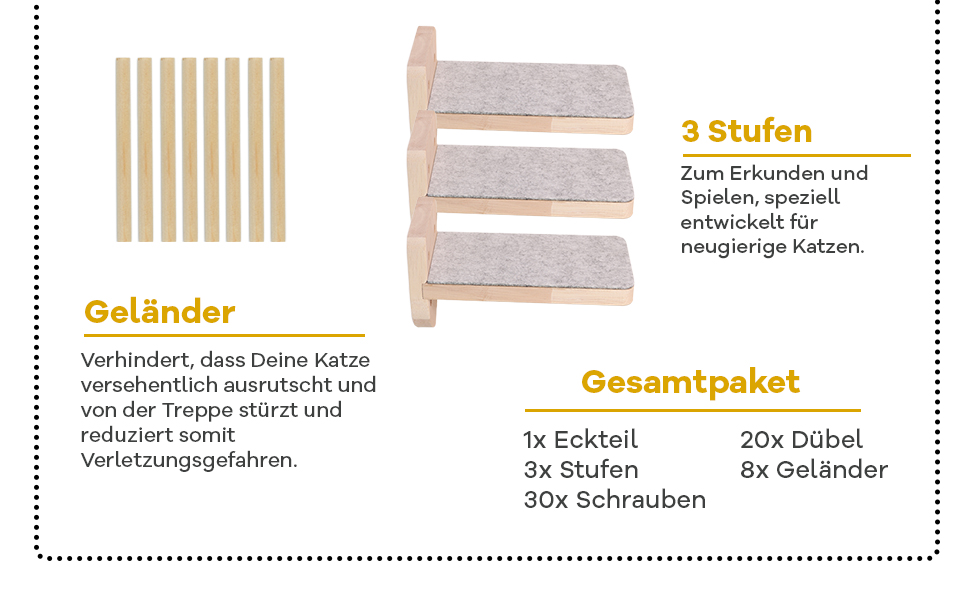 3 Stufen

Zum Erkunden und Spielen, speziell entwickelt für neugierige Katzen.

Geländer

Verhindert, dass Deine Katze versehentlich ausrutscht und von der Treppe stürzt und reduziert somit Verletzungsgefahren.

Gesamtpaket

1x Eckteil
3x Stufen
30x Schrauben

20x Dübel
8x Geländer